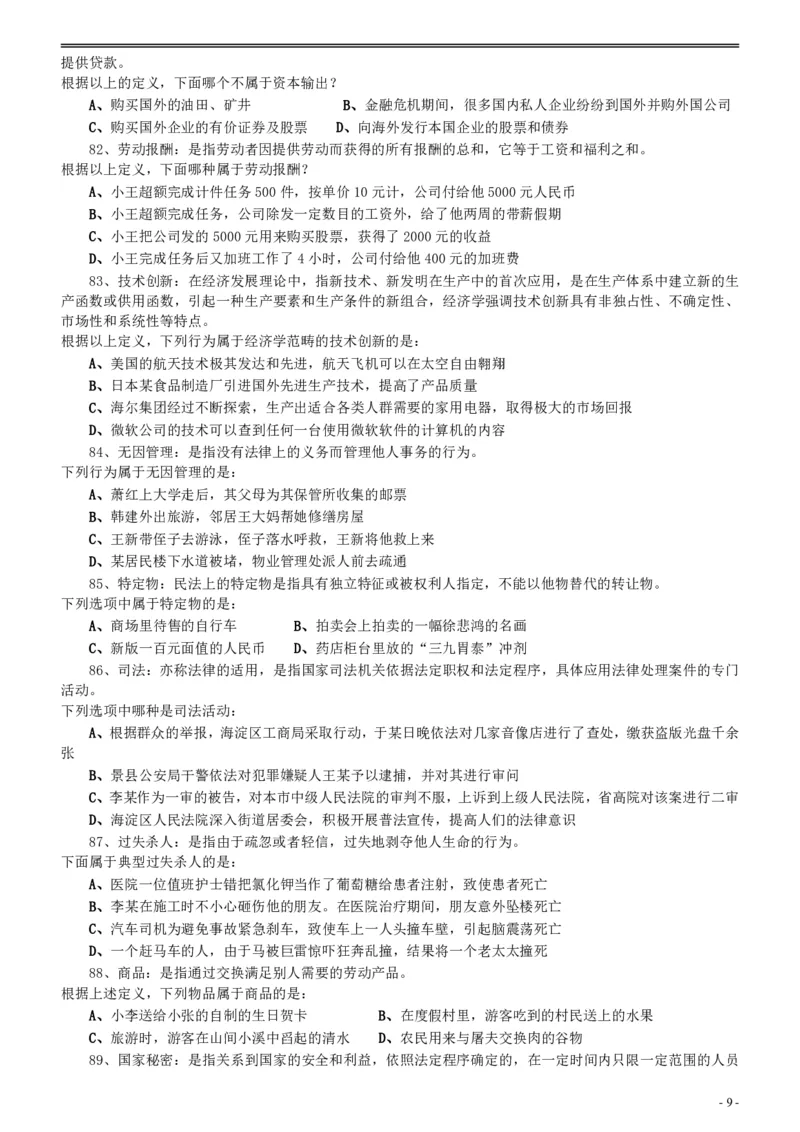 提供贷款。
根据以上的定义，下面哪个不属于资本输出？

A、购买国外的油田、矿井　　B、金融危机期间，很多国内私人企业纷纷到国外并购外国公司

C、购买国外企业的有价证券及股票　　D、向海外发行本国企业的股票和债券

82、劳动报酬：是指劳动者因提供劳动而获得的所有报酬的总和，它等于工资和福利之和。
根据以上定义，下面哪种属于劳动报酬？

A、小王超额完成计件任务 500 件，按单价 10 元计，公司付给他 5000 元人民币

B、小王超额完成任务，公司除发一定数目的工资外，给了他两周的带薪假期

C、小王把公司发的 5000 元用来购买股票，获得了 2000 元的收益

D、小王完成任务后又加班工作了 4 小时，公司付给他 400 元的加班费

83、技术创新：在经济发展理论中，指新技术、新发明在生产中的首次应用，是在生产体系中建立新的生产函数或供用函数，引起一种生产要素和生产条件的新组合，经济学强调技术创新具有非独占性、不确定性、市场性和系统性等特点。
根据以上定义，下列行为属于经济学范畴的技术创新的是：

A、美国的航天技术极其发达和先进，航天飞机可以在太空自由翱翔

B、日本某食品制造厂引进国外先进生产技术，提高了产品质量

C、海尔集团经过不断探索，生产出适合各类人群需要的家用电器，取得极大的市场回报

D、微软公司的技术可以查到任何一台使用微软软件的计算机的内容

84、无因管理：是指没有法律上的义务而管理他人事务的行为。
下列行为属于无因管理的是：

A、萧红上大学走后，其父母为其保管所收集的邮票

B、韩建外出旅游，邻居王大妈帮她修缮房屋

C、王新带侄子去游泳，侄子落水呼救，王新将他救上来

D、某居民楼下水道被堵，物业管理处派人前去疏通

85、特定物：民法上的特定物是指具有独立特征或被权利人指定，不能以他物替代的转让物。
下列选项中属于特定物的是：

A、商场里待售的自行车　　B、拍卖会上拍卖的一幅徐悲鸿的名画

C、新版一百元面值的人民币　　D、药店柜台里放的“三九胃泰”冲剂

86、司法：亦称法律的适用，是指国家司法机关依据法定职权和法定程序，具体应用法律处理案件的专门活动。
下列选项中哪种是司法活动：

A、根据群众的举报，海淀区工商局采取行动，于某日晚依法对几家音像店进行了查处，缴获盗版光盘千余张

B、景县公安局干警依法对犯罪嫌疑人王某予以逮捕，并对其进行审问

C、李某作为一审的被告，对本市中级人民法院的审判不服，上诉到上级人民法院，省高院对该案进行二审

D、海淀区人民法院深入街道居委会，积极开展普法宣传，提高人们的法律意识

87、过失杀人：是指由于疏忽或者轻信，过失地剥夺他人生命的行为。
下面属于典型过失杀人的是：

A、医院一位值班护士错把氯化钾当作了葡萄糖给患者注射，致使患者死亡

B、李某在施工时不小心砸伤他的朋友。在医院治疗期间，朋友意外坠楼死亡

C、汽车司机为避免事故紧急刹车，致使车上一人头撞车壁，引起脑震荡死亡

D、一个赶马车的人，由于马被巨雷惊吓狂奔乱撞，结果将一个老太太撞死

88、商品：是指通过交换满足别人需要的劳动产品。
根据上述定义，下列物品属于商品的是：

A、小李送给小张的自制的生日贺卡　　B、在度假村里，游客吃到的村民送上的水果

C、旅游时，游客在山间小溪中舀起的清水　　D、农民用来与屠夫交换肉的谷物

89、国家秘密：是指关系到国家的安全和利益，依照法定程序确定的，在一定时间内只限一定范围的人员

- 9 -